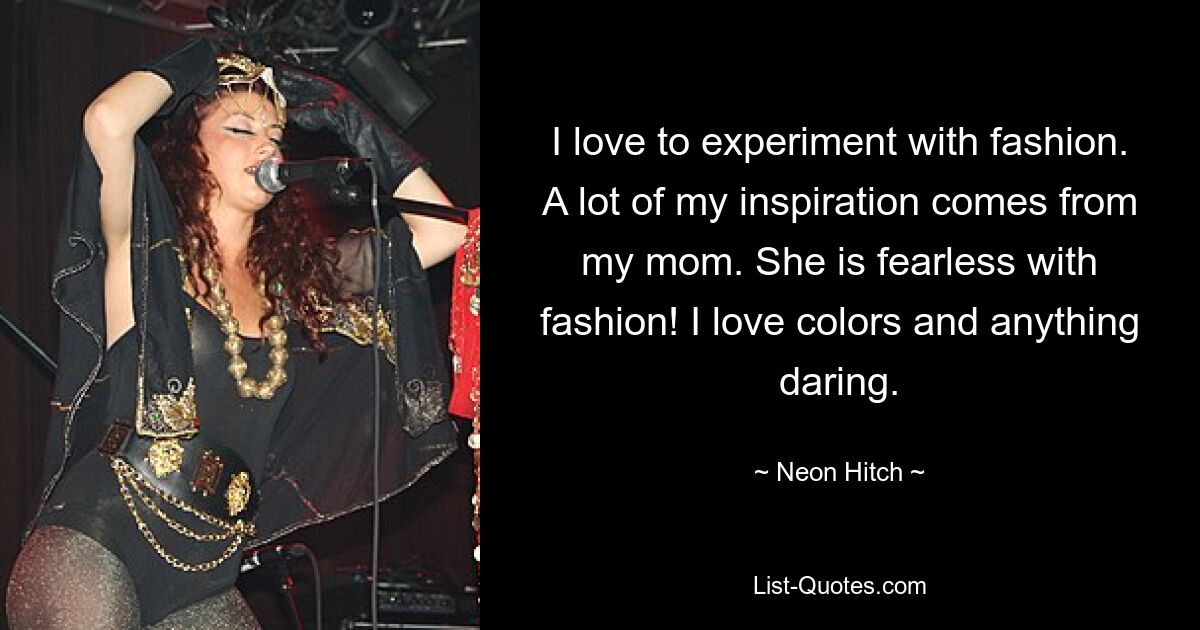 I love to experiment with fashion. A lot of my inspiration comes from my mom. She is fearless with fashion! I love colors and anything daring.

~ Neon Hitch ~

List-Quotes.com